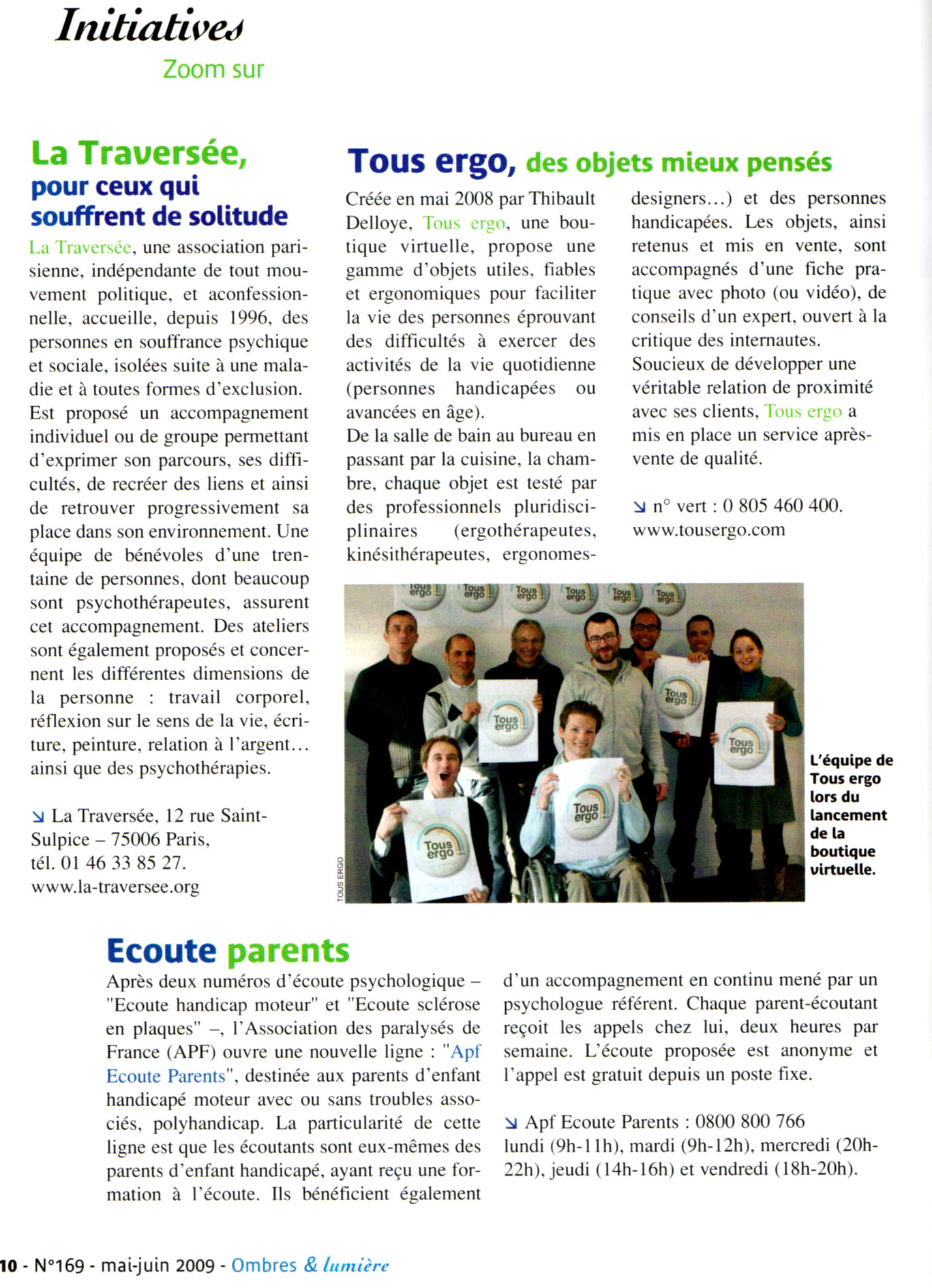 Initiatives
Zoom sur

La Traversée, pour ceux qui souffrent de solitude

La Traversée, une association parisienne, indépendante de tout mouvement politique, et aconfessionnelle, accueille, depuis 1996, des personnes en souffrance psychique et sociale, isolées suite à une maladie et à toutes formes d'exclusion. Est proposé un accompagnement individuel ou de groupe permettant d'exprimer son parcours, ses difficultés, de recréer des liens et ainsi de retrouver progressivement sa place dans son environnement. Une équipe de bénévoles d'une trentaine de personnes, dont beaucoup sont psychothérapeutes, assurent cet accompagnement. Des ateliers sont également proposés et concernent les différentes dimensions de la personne : travail corporel, réflexion sur le sens de la vie, écriture, peinture, relation à l'argent… ainsi que des psychothérapies.

↘ La Traversée, 12 rue Saint-Sulpice – 75006 Paris, tél. 01 46 33 85 27. www.la-traversee.org

Tous ergo, des objets mieux pensés

Créée en mai 2008 par Thibault Delloye, Tous ergo, une boutique virtuelle, propose une gamme d'objets utiles, fiables et ergonomiques pour faciliter la vie des personnes éprouvant des difficultés à exercer des activités de la vie quotidienne (personnes handicapées ou avancées en âge).
De la salle de bain au bureau en passant par la cuisine, la chambre, chaque objet est testé par des professionnels pluridisciplinaires (ergothérapeutes, kinésithérapeutes, ergonomes-designers…) et des personnes handicapées. Les objets, ainsi retenus et mis en vente, sont accompagnés d'une fiche pratique avec photo (ou vidéo), de conseils d'un expert, ouvert à la critique des internautes.
Soucieux de développer une véritable relation de proximité avec ses clients, Tous ergo a mis en place un service après-vente de qualité.

↘ n° vert : 0 805 460 400. www.tousergo.com

Tous ergo Tous ergo Tous ergo Tous ergo Tous ergo Tous ergo
Tous ergo Tous ergo Tous ergo Tous ergo Tous ergo

TOUS ERGO

L'équipe de Tous ergo lors du lancement de la boutique virtuelle.

Ecoute parents

Après deux numéros d'écoute psychologique – "Ecoute handicap moteur" et "Ecoute sclérose en plaques" –, l'Association des paralysés de France (APF) ouvre une nouvelle ligne : "Apf Ecoute Parents", destinée aux parents d'enfant handicapé moteur avec ou sans troubles associés, polyhandicap. La particularité de cette ligne est que les écoutants sont eux-mêmes des parents d'enfant handicapé, ayant reçu une formation à l'écoute. Ils bénéficient également d'un accompagnement en continu mené par un psychologue référent. Chaque parent-écoutant reçoit les appels chez lui, deux heures par semaine. L'écoute proposée est anonyme et l'appel est gratuit depuis un poste fixe.

↘ Apf Ecoute Parents : 0800 800 766 lundi (9h-11h), mardi (9h-12h), mercredi (20h-22h), jeudi (14h-16h) et vendredi (18h-20h).

10 - N°169 - mai-juin 2009 - Ombres & lumière